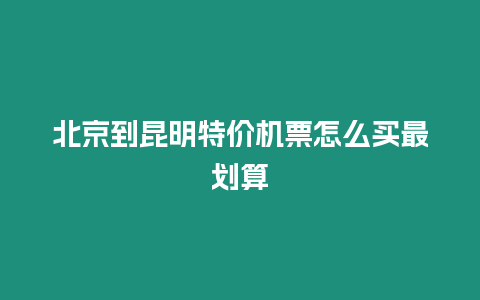 北京到昆明特价机票怎么买最划算